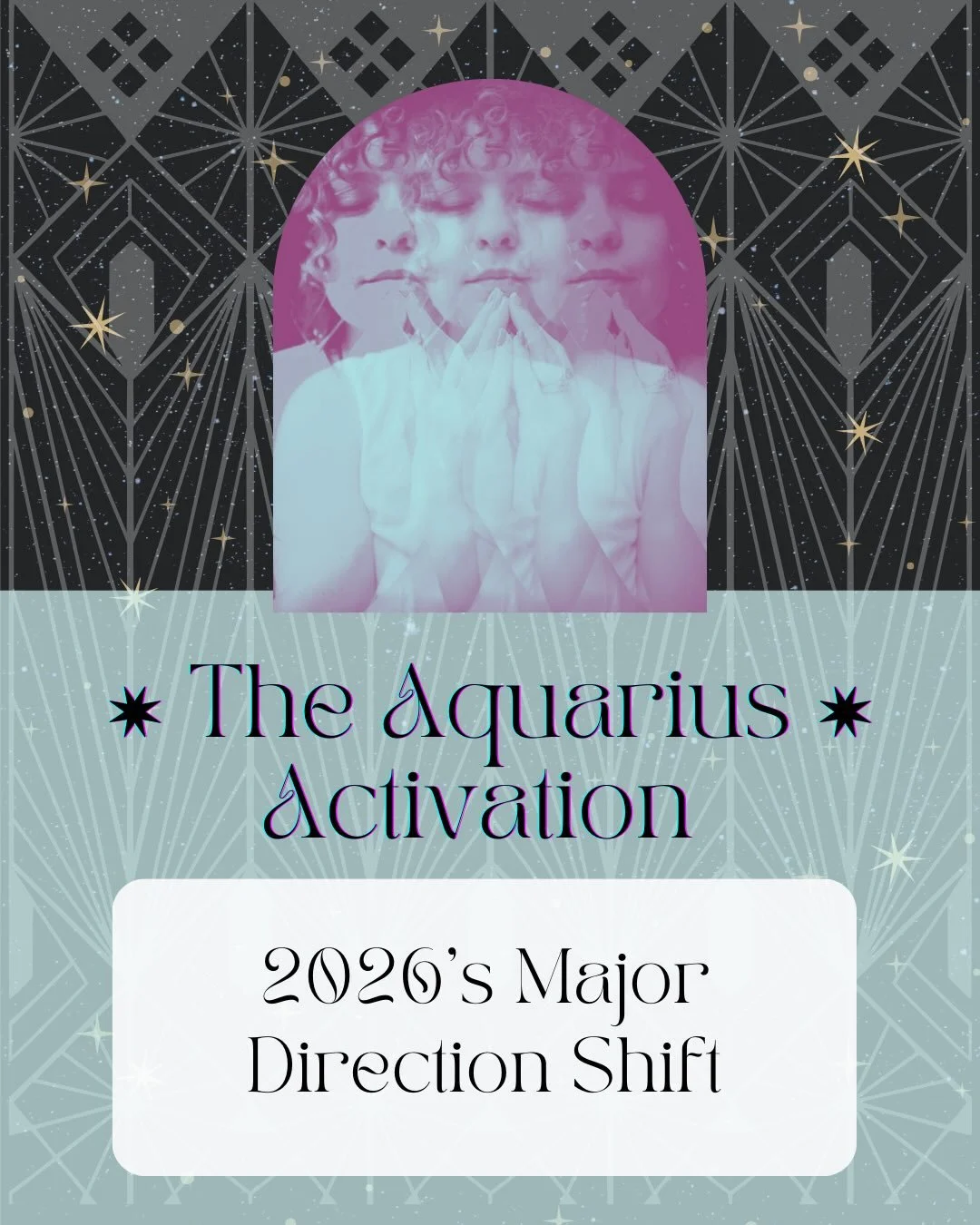 The Aquarius Activation

2026's Major Direction Shift